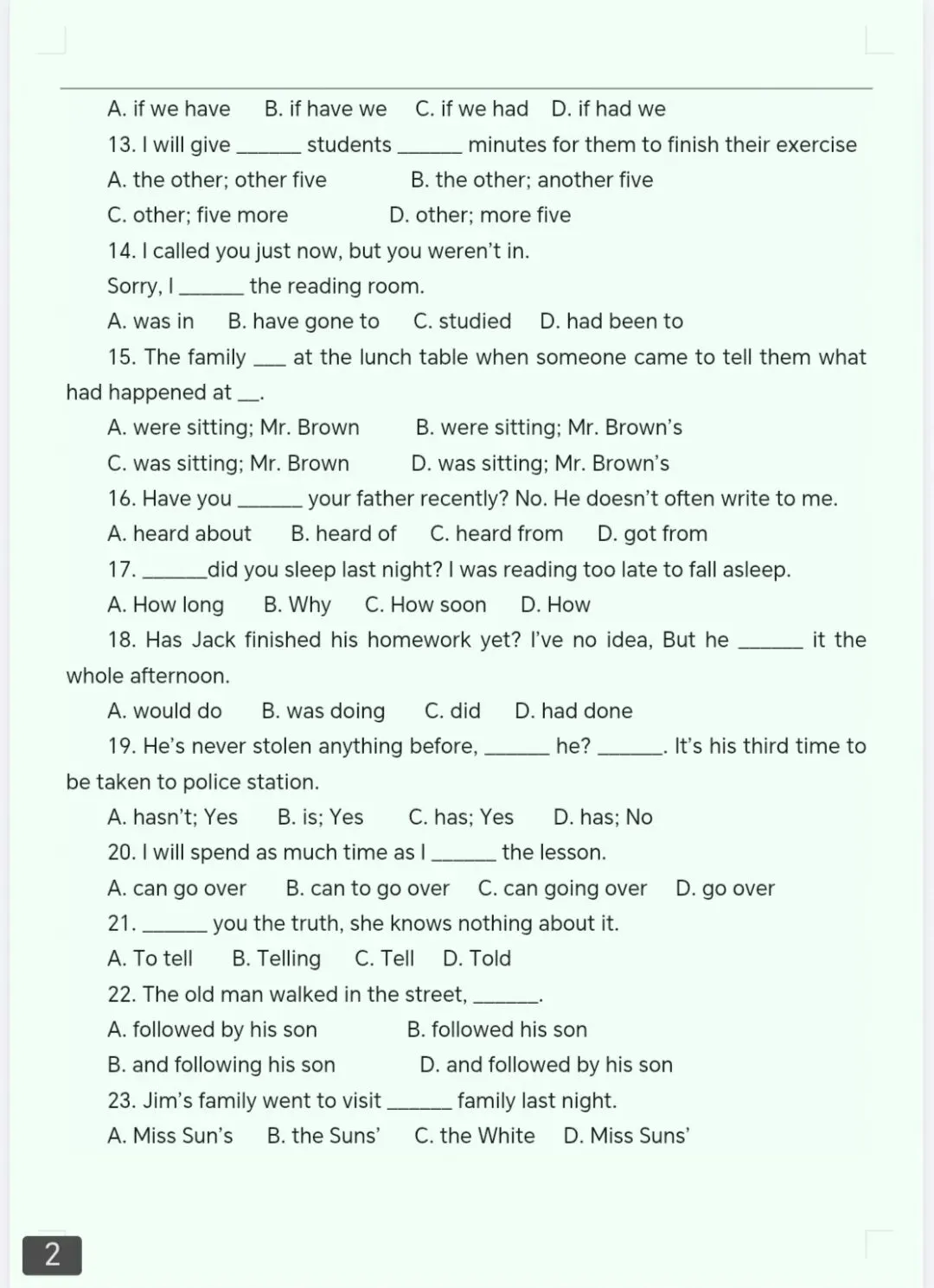 A. if we have    B. if have we    C. if we had    D. if had we

13. I will give ____ students ____ minutes for them to finish their exercise

A. the other; other five    B. the other; another five

C. other; five more    D. other; more five

14. I called you just now, but you weren't in.

Sorry, I ____ the reading room.

A. was in    B. have gone to    C. studied    D. had been to

15. The family ____ at the lunch table when someone came to tell them what had happened at ____.

A. were sitting; Mr. Brown    B. were sitting; Mr. Brown's

C. was sitting; Mr. Brown    D. was sitting; Mr. Brown's

16. Have you ____ your father recently? No. He doesn't often write to me.

A. heard about    B. heard of    C. heard from    D. got from

17. ____did you sleep last night? I was reading too late to fall asleep.

A. How long    B. Why    C. How soon    D. How

18. Has Jack finished his homework yet? I've no idea, But he ____ it the whole afternoon.

A. would do    B. was doing    C. did    D. had done

19. He's never stolen anything before, ____ he? ____. It's his third time to be taken to police station.

A. hasn't; Yes    B. is; Yes    C. has; Yes    D. has; No

20. I will spend as much time as I ____ the lesson.

A. can go over    B. can to go over    C. can going over    D. go over

21. ____ you the truth, she knows nothing about it.

A. To tell    B. Telling    C. Tell    D. Told

22. The old man walked in the street, ____.

A. followed by his son    B. followed his son

B. and following his son    D. and followed by his son

23. Jim's family went to visit ____ family last night.

A. Miss Sun's    B. the Suns'    C. the White    D. Miss Suns'

2